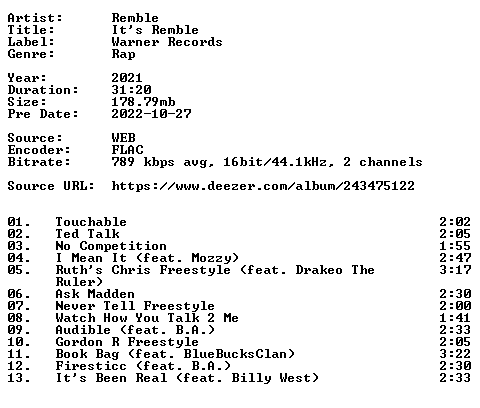 Artist: Remble
Title: It's Remble
Label: Warner Records
Genre: Rap

Year: 2021
Duration: 31:20
Size: 178.79mb
Pre Date: 2022-10-27

Source: WEB
Encoder: FLAC
Bitrate: 789 kbps avg, 16bit/44.1kHz, 2 channels

Source URL: https://www.deezer.com/album/243475122

01. Touchable 2:02
02. Ted Talk 2:05
03. No Competition 1:55
04. I Mean It (feat. Mozzy) 2:47
05. Ruth's Chris Freestyle (feat. Drakeo The Ruler) 3:17
06. Ask Madden 2:30
07. Never Tell Freestyle 2:00
08. Watch How You Talk 2 Me 1:41
09. Audible (feat. B.A.) 2:33
10. Gordon R Freestyle 2:05
11. Book Bag (feat. BlueBucksClan) 3:22
12. Firesticc (feat. B.A.) 2:30
13. It's Been Real (feat. Billy West) 2:33